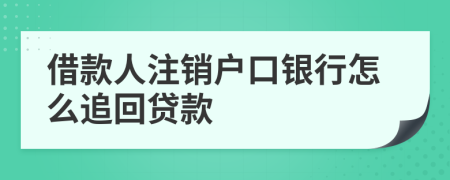 借款人注销户口银行怎么追回贷款